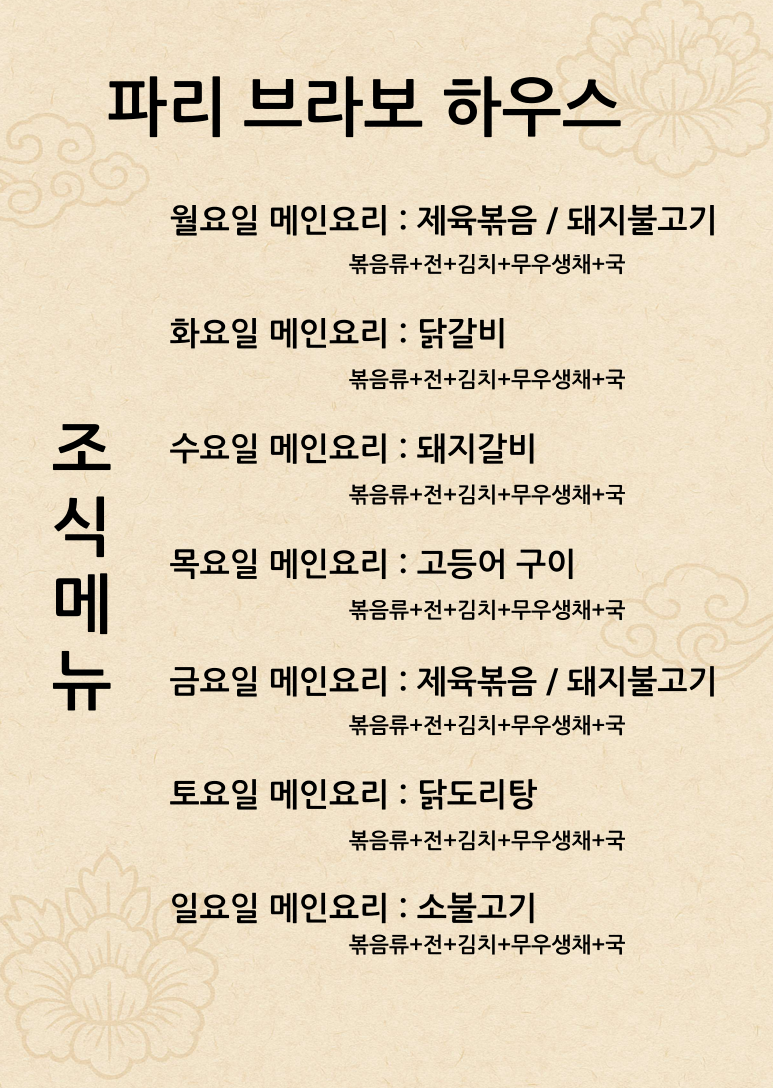 파리 브라보 하우스

조식메뉴

월요일 메인요리 : 제육볶음 / 돼지불고기
볶음류+전+김치+무우생채+국

화요일 메인요리 : 닭갈비
볶음류+전+김치+무우생채+국

수요일 메인요리 : 돼지갈비
볶음류+전+김치+무우생채+국

목요일 메인요리 : 고등어 구이
볶음류+전+김치+무우생채+국

금요일 메인요리 : 제육볶음 / 돼지불고기
볶음류+전+김치+무우생채+국

토요일 메인요리 : 닭도리탕
볶음류+전+김치+무우생채+국

일요일 메인요리 : 소불고기
볶음류+전+김치+무우생채+국